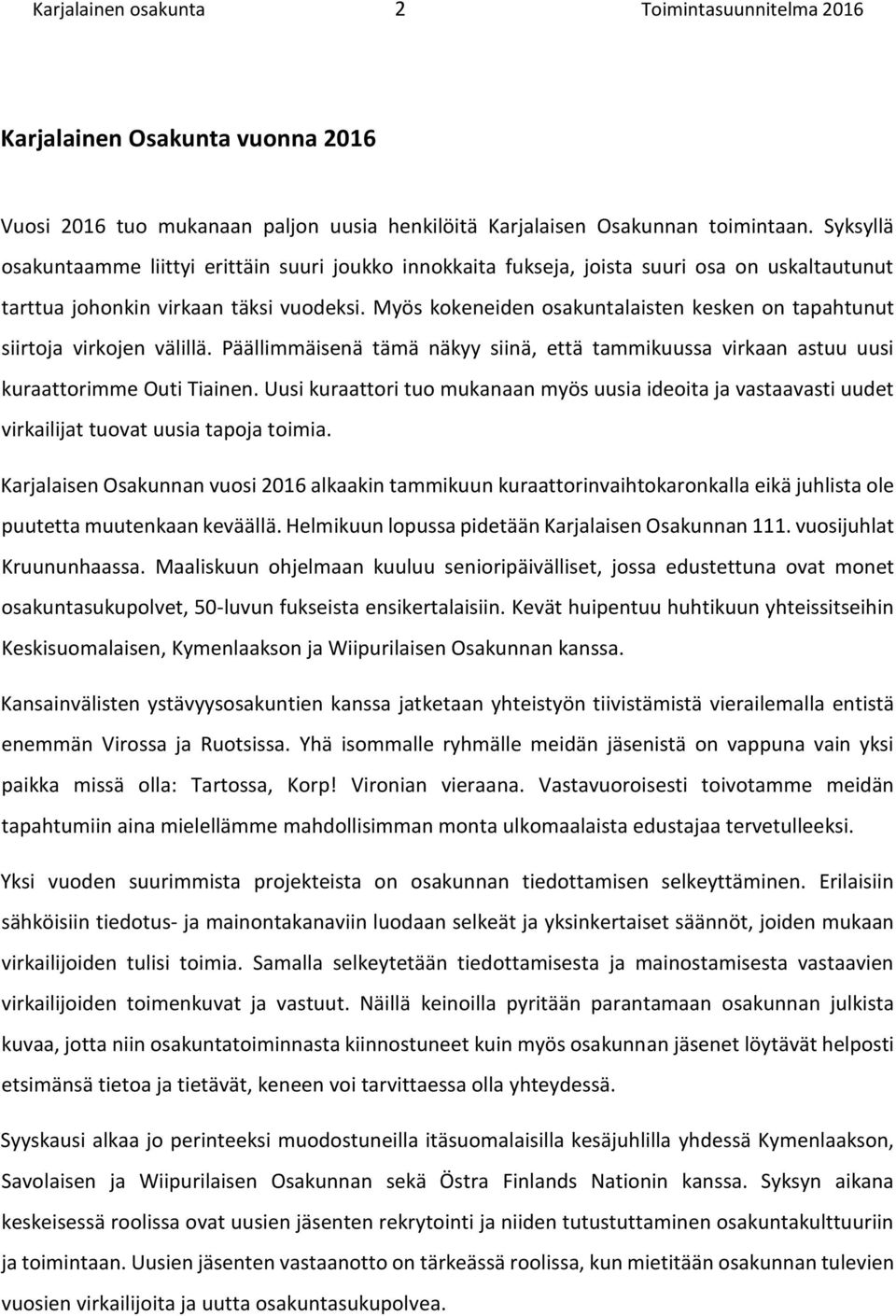 Karjalainen osakunta 2 Toimintasuunnitelma 2016

Karjalainen Osakunta vuonna 2016

Vuosi 2016 tuo mukanaan paljon uusia henkilöitä Karjalaisen Osakunnan toimintaan. Syksyllä osakuntaamme liittyi erittäin suuri joukko innokkaita fukseja, joista suuri osa on uskaltautunut tarttua johonkin virkaan täksi vuodeksi. Myös kokeneiden osakuntalaisten kesken on tapahtunut siirtoja virkojen välillä. Päällimmäisenä tämä näkyy siinä, että tammikuussa virkaan astuu uusi kuraattorimme Outi Tiainen. Uusi kuraattori tuo mukanaan myös uusia ideoita ja vastaavasti uudet virkailijat tuovat uusia tapoja toimia.

Karjalaisen Osakunnan vuosi 2016 alkaakin tammikuun kuraattorinvaihtokaronkalla eikä juhlista ole puutetta muutenkaan keväällä. Helmikuun lopussa pidetään Karjalaisen Osakunnan 111. vuosijuhlat Kruununhaassa. Maaliskuun ohjelmaan kuuluu senioripäivälliset, jossa edustettuna ovat monet osakuntasukupolvet, 50-luvun fukseista ensikertalaisiin. Kevät huipentuu huhtikuun yhteissitseihin Keskisuomalaisen, Kymenlaakson ja Wiipurilaisen Osakunnan kanssa.

Kansainvälisten ystävyysosakuntien kanssa jatketaan yhteistyön tiivistämistä vierailemalla entistä enemmän Virossa ja Ruotsissa. Yhä isommalle ryhmälle meidän jäsenistä on vappuna vain yksi paikka missä olla: Tartossa, Korp! Vironian vieraana. Vastavuoroisesti toivotamme meidän tapahtumiin aina mielellämme mahdollisimman monta ulkomaalaista edustajaa tervetulleeksi.

Yksi vuoden suurimmista projekteista on osakunnan tiedottamisen selkeyttäminen. Erilaisiin sähköisiin tiedotus- ja mainontakanaviin luodaan selkeät ja yksinkertaiset säännöt, joiden mukaan virkailijoiden tulisi toimia. Samalla selkeytetään tiedottamisesta ja mainostamisesta vastaavien virkailijoiden toimenkuvat ja vastuut. Näillä keinoilla pyritään parantamaan osakunnan julkista kuvaa, jotta niin osakuntatoiminnasta kiinnostuneet kuin myös osakunnan jäsenet löytävät helposti etsimänsä tietoa ja tietävät, keneen voi tarvittaessa olla yhteydessä.

Syyskausi alkaa jo perinteeksi muodostuneilla itäsuomalaisilla kesäjuhlilla yhdessä Kymenlaakson, Savolaisen ja Wiipurilaisen Osakunnan sekä Östra Finlands Nationin kanssa. Syksyn aikana keskeisessä roolissa ovat uusien jäsenten rekrytointi ja niiden tutustuttaminen osakuntakulttuuriin ja toimintaan. Uusien jäsenten vastaanotto on tärkeässä roolissa, kun mietitään osakunnan tulevien vuosien virkailijoita ja uutta osakuntasukupolvea.